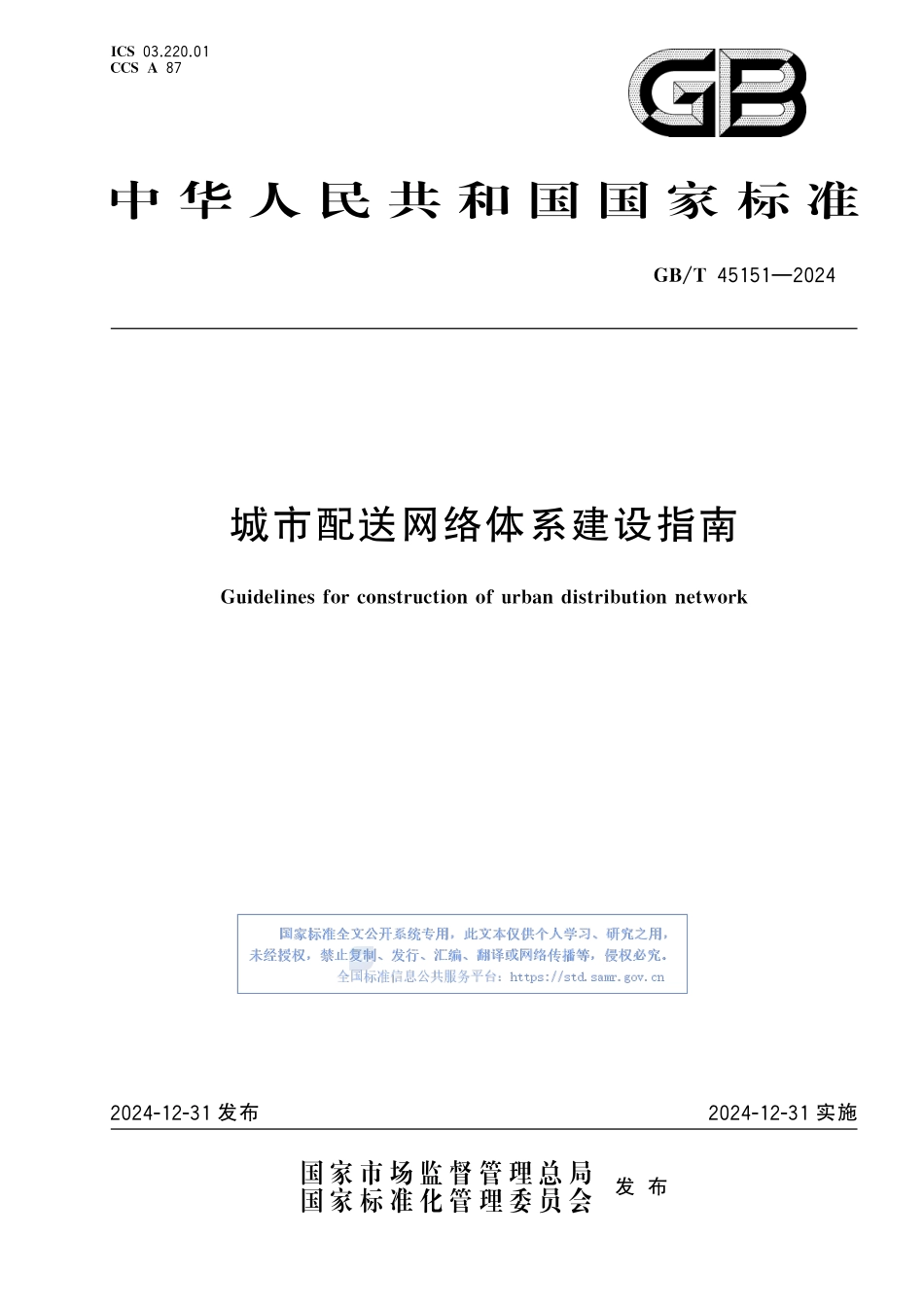 ICS 03.220.01
CCS A 87

GB

中华人民共和国国家标准

GB/T 45151—2024

城市配送网络体系建设指南

Guidelines for construction of urban distribution network

国家标准全文公开系统专用，此文本仅供个人学习、研究之用，未经授权，禁止复制、发行、汇编、翻译或网络传播等，侵权必究。
全国标准信息公共服务平台：https://std.samr.gov.cn

2024-12-31 发布

2024-12-31 实施

国家市场监督管理总局
国家标准化管理委员会
发布